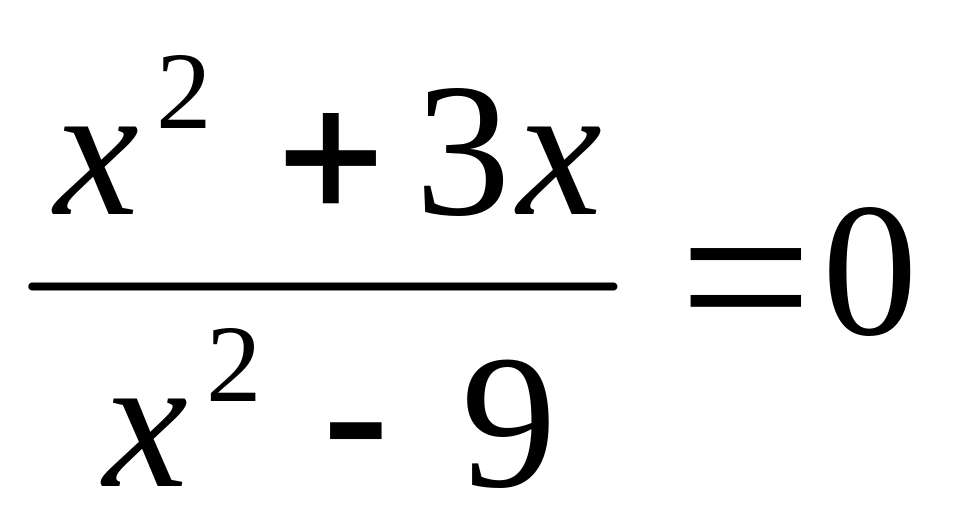 $\frac{x^2+3x}{x^2-9}=0$